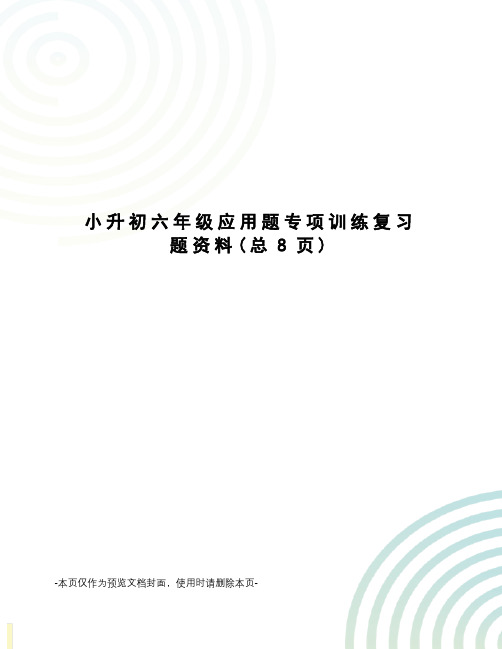 小升初六年级应用题专项训练复习题资料(总 8 页)

-本页仅作为预览文档封面，使用时请删除本页-